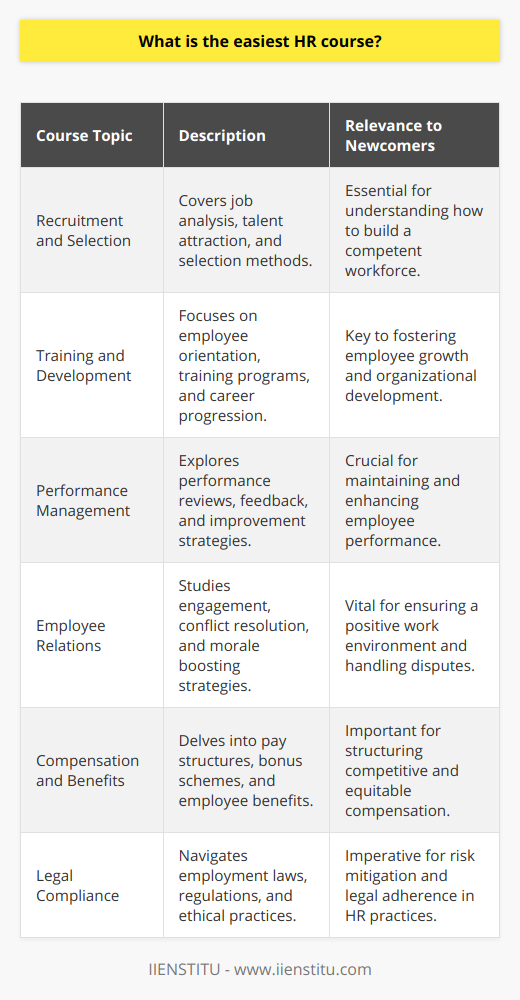 What is the easiest HR course?

| Course Topic | Description | Relevance to Newcomers |
|---|---|---|
| Recruitment and Selection | Covers job analysis, talent attraction, and selection methods. | Essential for understanding how to build a competent workforce. |
| Training and Development | Focuses on employee orientation, training programs, and career progression. | Key to fostering employee growth and organizational development. |
| Performance Management | Explores performance reviews, feedback, and improvement strategies. | Crucial for maintaining and enhancing employee performance. |
| Employee Relations | Studies engagement, conflict resolution, and morale boosting strategies. | Vital for ensuring a positive work environment and handling disputes. |
| Compensation and Benefits | Delves into pay structures, bonus schemes, and employee benefits. | Important for structuring competitive and equitable compensation. |
| Legal Compliance | Navigates employment laws, regulations, and ethical practices. | Imperative for risk mitigation and legal adherence in HR practices. |

IIENSTITU - www.iienstitu.com